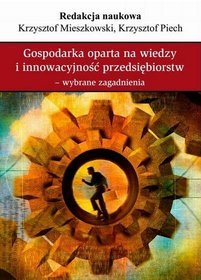 Redakcja naukowa
Krzysztof Mieszkowski, Krzysztof Piech

Gospodarka oparta na wiedzy i innowacyjność przedsiębiorstw
– wybrane zagadnienia